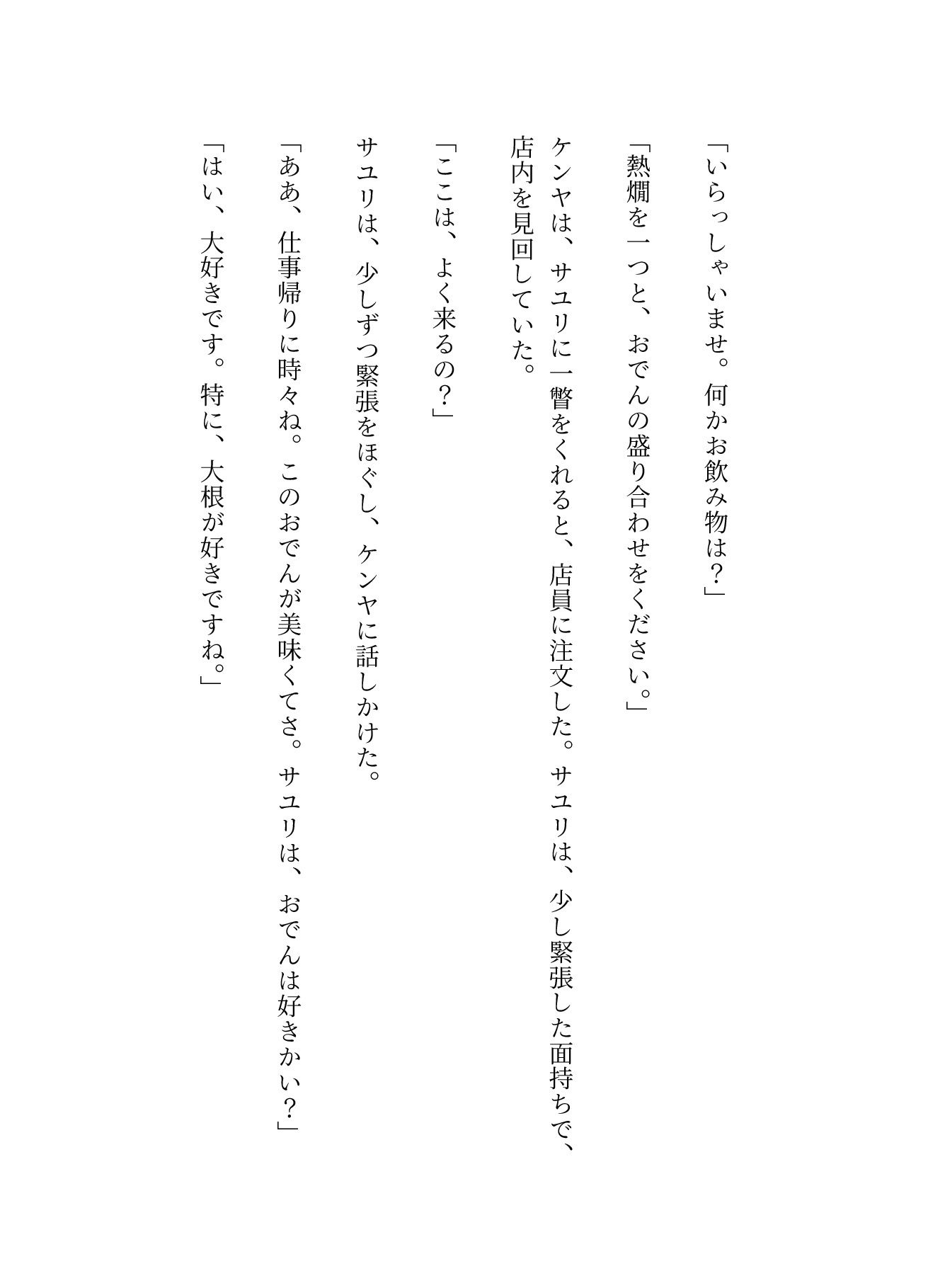 「いらっしゃいませ。何かお飲み物は？」

「熱燗を一つと、おでんの盛り合わせをください。」

ケンヤは、サユリに一瞥をくれると、店員に注文した。サユリは、少し緊張した面持ちで、店内を見回していた。

「ここは、よく来るの？」

サユリは、少しずつ緊張をほぐし、ケンヤに話しかけた。

「ああ、仕事帰りに時々ね。このおでんが美味くてさ。サユリは、おでんは好きかい？」

「はい、大好きです。特に、大根が好きですね。」